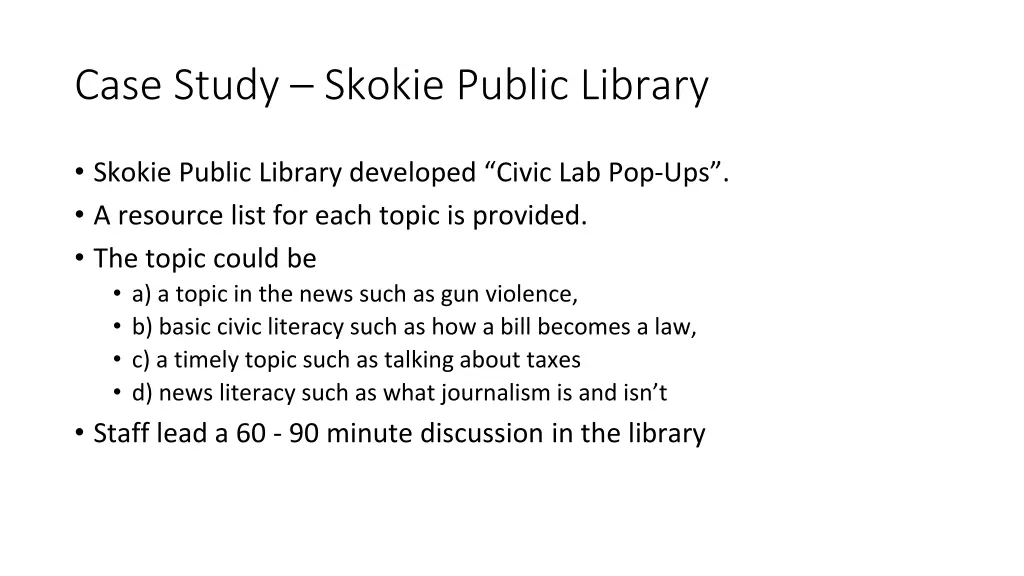 Case Study – Skokie Public Library

• Skokie Public Library developed “Civic Lab Pop-Ups”.
• A resource list for each topic is provided.
• The topic could be
  • a) a topic in the news such as gun violence,
  • b) basic civic literacy such as how a bill becomes a law,
  • c) a timely topic such as talking about taxes
  • d) news literacy such as what journalism is and isn’t
• Staff lead a 60 - 90 minute discussion in the library